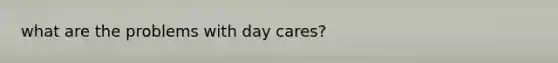 what are the problems with day cares?